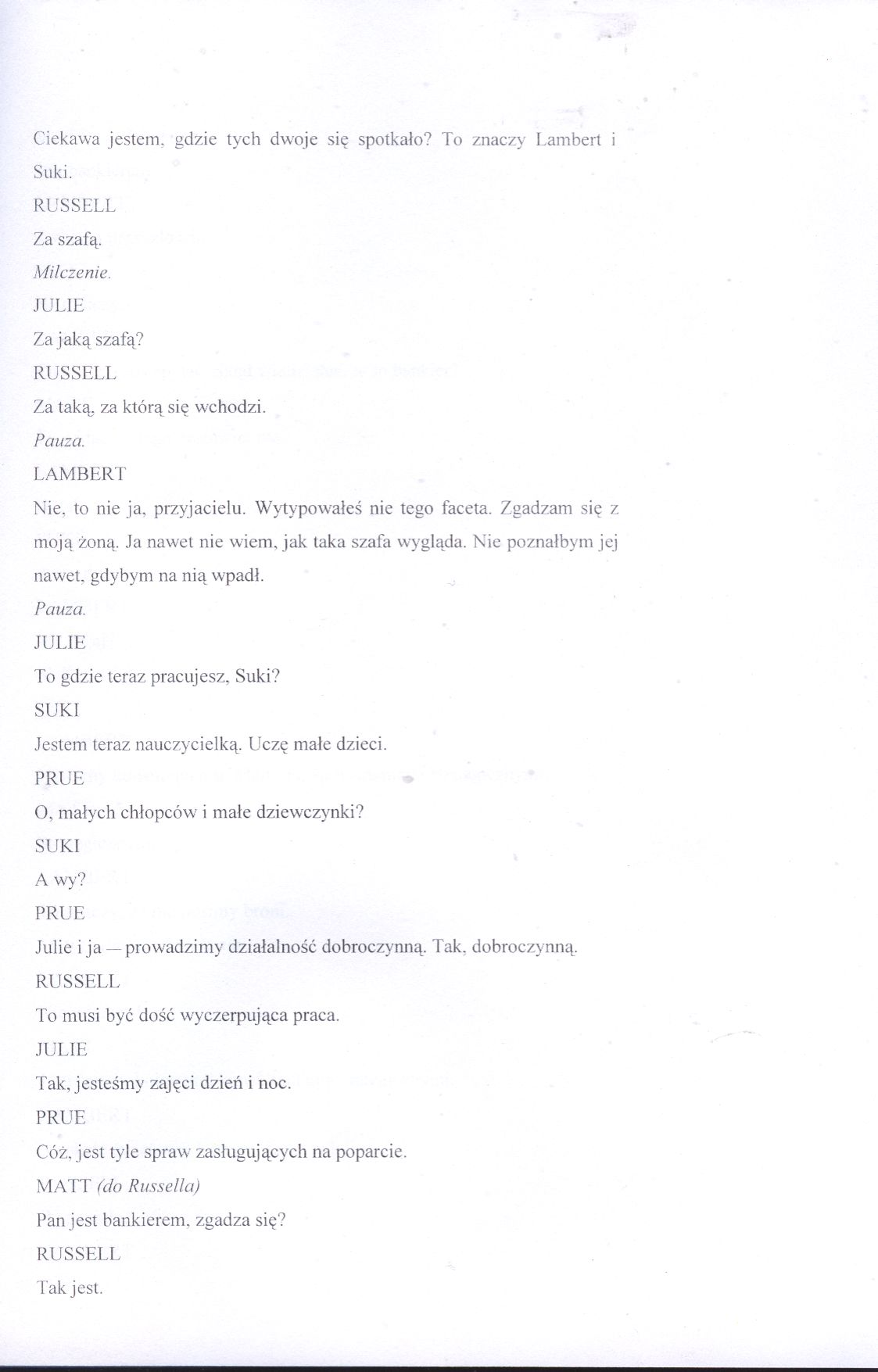 Ciekawa jestem, gdzie tych dwoje się spotkało? To znaczy Lambert i Suki.

RUSSELL

Za szafą.

Milczenie.

JULIE

Za jaką szafą?

RUSSELL

Za taką, za którą się wchodzi.

Pauza.

LAMBERT

Nie, to nie ja, przyjacielu. Wytypowałeś nie tego faceta. Zgadzam się z moją żoną. Ja nawet nie wiem, jak taka szafa wygląda. Nie poznałbym jej nawet, gdybym na nią wpadł.

Pauza.

JULIE

To gdzie teraz pracujesz, Suki?

SUKI

Jestem teraz nauczycielką. Uczę małe dzieci.

PRUE

O, małych chłopców i małe dziewczynki?

SUKI

A wy?

PRUE

Julie i ja — prowadzimy działalność dobroczynną. Tak, dobroczynną.

RUSSELL

To musi być dość wyczerpująca praca.

JULIE

Tak, jesteśmy zajęci dzień i noc.

PRUE

Cóż, jest tyle spraw zasługujących na poparcie.

MATT (do Russella)

Pan jest bankierem, zgadza się?

RUSSELL

Tak jest.